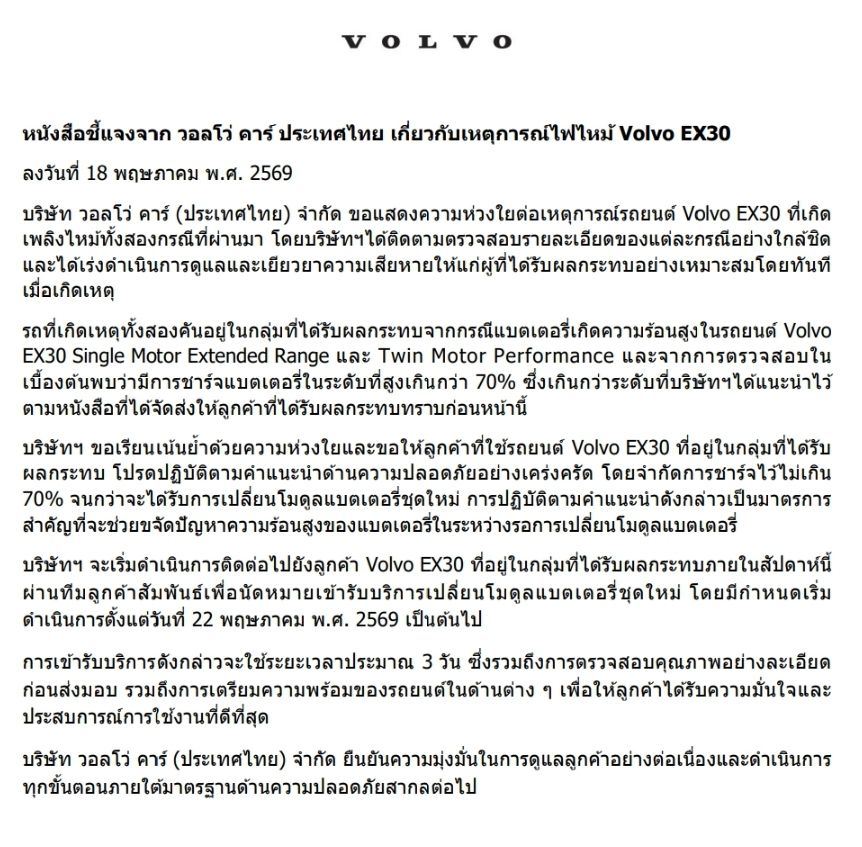 VOLVO

หนังสือชี้แจงจาก วอลโว่ คาร์ ประเทศไทย เกี่ยวกับเหตุการณ์ไฟไหม้ Volvo EX30

ลงวันที่ 18 พฤษภาคม พ.ศ. 2569

บริษัท วอลโว่ คาร์ (ประเทศไทย) จำกัด ขอแสดงความห่วงใยต่อเหตุการณ์รถยนต์ Volvo EX30 ที่เกิดเพลิงไหม้ทั้งสองกรณีที่ผ่านมา โดยบริษัทฯได้ติดตามตรวจสอบรายละเอียดของแต่ละกรณีอย่างใกล้ชิดและได้เร่งดำเนินการดูแลและเยียวยาความเสียหายให้แก่ผู้ที่ได้รับผลกระทบอย่างเหมาะสมโดยทันทีเมื่อเกิดเหตุ

รถที่เกิดเหตุทั้งสองคันอยู่ในกลุ่มที่ได้รับผลกระทบจากกรณีแบตเตอรี่เกิดความร้อนสูงในรถยนต์ Volvo EX30 Single Motor Extended Range และ Twin Motor Performance และจากการตรวจสอบในเบื้องต้นพบว่ามีการชาร์จแบตเตอรี่ในระดับที่สูงเกินกว่า 70% ซึ่งเกินกว่าระดับที่บริษัทฯได้แนะนำไว้ตามหนังสือที่ได้จัดส่งให้ลูกค้าที่ได้รับผลกระทบทราบก่อนหน้านี้

บริษัทฯ ขอเรียนเน้นย้ำด้วยความห่วงใยและขอให้ลูกค้าที่ใช้รถยนต์ Volvo EX30 ที่อยู่ในกลุ่มที่ได้รับผลกระทบ โปรดปฏิบัติตามคำแนะนำด้านความปลอดภัยอย่างเคร่งครัด โดยจำกัดการชาร์จไว้ไม่เกิน 70% จนกว่าจะได้รับการเปลี่ยนโมดูลแบตเตอรี่ชุดใหม่ การปฏิบัติตามคำแนะนำดังกล่าวเป็นมาตรการสำคัญที่จะช่วยขจัดปัญหาความร้อนสูงของแบตเตอรี่ในระหว่างรอการเปลี่ยนโมดูลแบตเตอรี่

บริษัทฯ จะเริ่มดำเนินการติดต่อไปยังลูกค้า Volvo EX30 ที่อยู่ในกลุ่มที่ได้รับผลกระทบภายในสัปดาห์นี้ผ่านทีมลูกค้าสัมพันธ์เพื่อนัดหมายเข้ารับบริการเปลี่ยนโมดูลแบตเตอรี่ชุดใหม่ โดยมีกำหนดเริ่มดำเนินการตั้งแต่วันที่ 22 พฤษภาคม พ.ศ. 2569 เป็นต้นไป

การเข้ารับบริการดังกล่าวจะใช้ระยะเวลาประมาณ 3 วัน ซึ่งรวมถึงการตรวจสอบคุณภาพอย่างละเอียดก่อนส่งมอบ รวมถึงการเตรียมความพร้อมของรถยนต์ในด้านต่าง ๆ เพื่อให้ลูกค้าได้รับความมั่นใจและประสบการณ์การใช้งานที่ดีที่สุด

บริษัท วอลโว่ คาร์ (ประเทศไทย) จำกัด ยืนยันความมุ่งมั่นในการดูแลลูกค้าอย่างต่อเนื่องและดำเนินการทุกขั้นตอนภายใต้มาตรฐานด้านความปลอดภัยสากลต่อไป